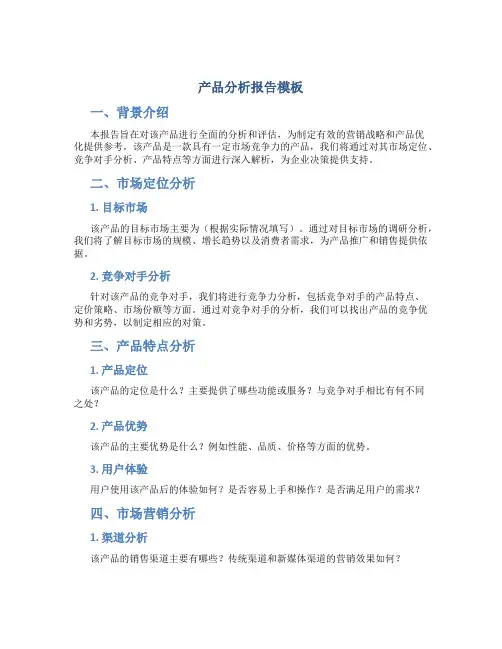 产品分析报告模板

一、背景介绍

本报告旨在对该产品进行全面的分析和评估，为制定有效的营销战略和产品优化提供参考。该产品是一款具有一定市场竞争力的产品，我们将通过对其市场定位、竞争对手分析、产品特点等方面进行深入解析，为企业决策提供支持。

二、市场定位分析

1. 目标市场

该产品的目标市场主要为（根据实际情况填写）。通过对目标市场的调研分析，我们将了解目标市场的规模、增长趋势以及消费者需求，为产品推广和销售提供依据。

2. 竞争对手分析

针对该产品的竞争对手，我们将进行竞争力分析，包括竞争对手的产品特点、定价策略、市场份额等方面。通过对竞争对手的分析，我们可以找出产品的竞争优势和劣势，以制定相应的对策。

三、产品特点分析

1. 产品定位

该产品的定位是什么？主要提供了哪些功能或服务？与竞争对手相比有何不同之处？

2. 产品优势

该产品的主要优势是什么？例如性能、品质、价格等方面的优势。

3. 用户体验

用户使用该产品后的体验如何？是否容易上手和操作？是否满足用户的需求？

四、市场营销分析

1. 渠道分析

该产品的销售渠道主要有哪些？传统渠道和新媒体渠道的营销效果如何？